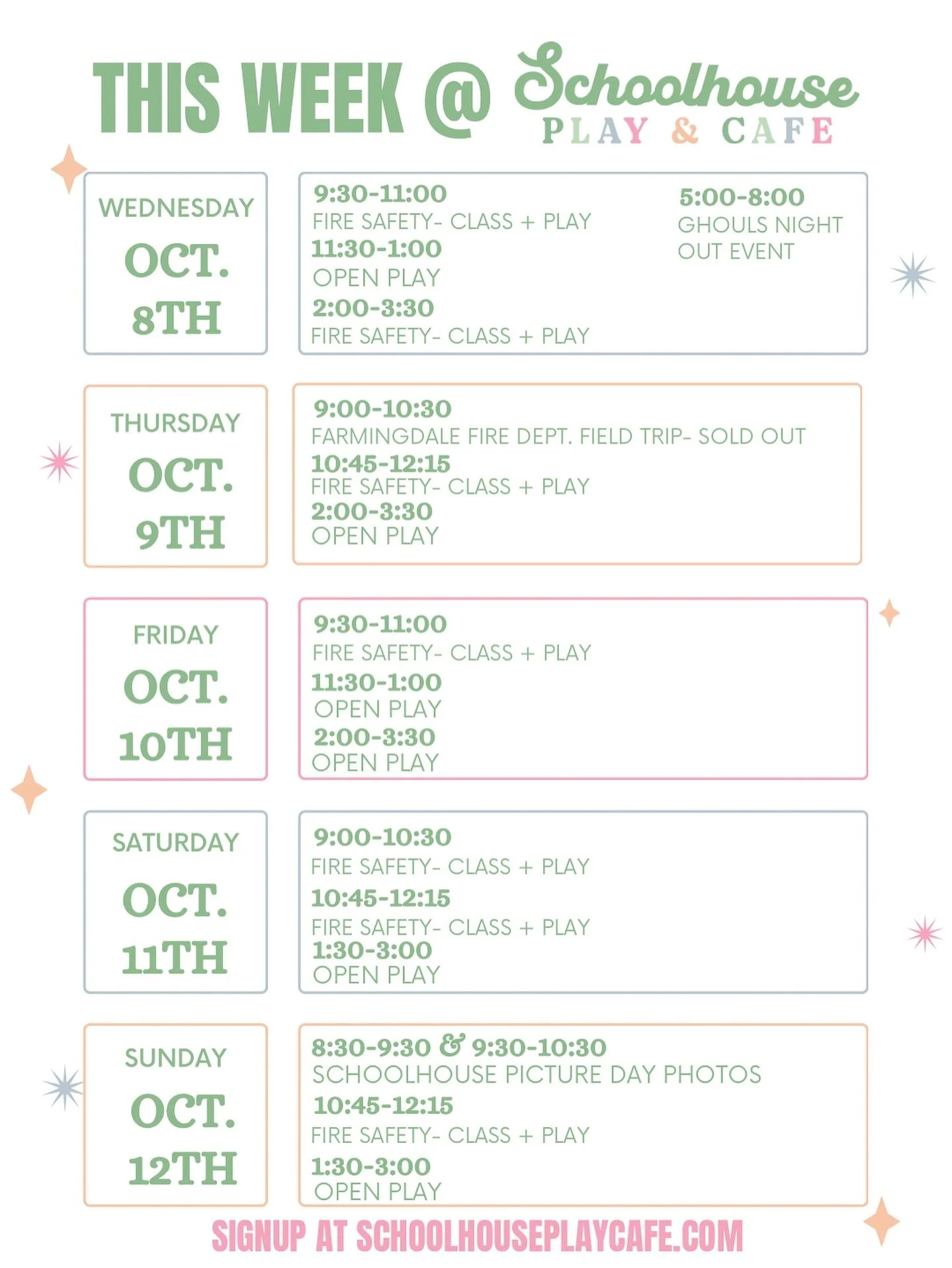 THIS WEEK @ Schoolhouse
PLAY & CAFE

WEDNESDAY
OCT.
8TH

9:30-11:00
FIRE SAFETY- CLASS + PLAY
11:30-1:00
OPEN PLAY
2:00-3:30
FIRE SAFETY- CLASS + PLAY

5:00-8:00
GHOULS NIGHT OUT EVENT

THURSDAY
OCT.
9TH

9:00-10:30
FARMINGDALE FIRE DEPT. FIELD TRIP- SOLD OUT
10:45-12:15
FIRE SAFETY- CLASS + PLAY
2:00-3:30
OPEN PLAY

FRIDAY
OCT.
10TH

9:30-11:00
FIRE SAFETY- CLASS + PLAY
11:30-1:00
OPEN PLAY
2:00-3:30
OPEN PLAY

SATURDAY
OCT.
11TH

9:00-10:30
FIRE SAFETY- CLASS + PLAY
10:45-12:15
FIRE SAFETY- CLASS + PLAY
1:30-3:00
OPEN PLAY

SUNDAY
OCT.
12TH

8:30-9:30 & 9:30-10:30
SCHOOLHOUSE PICTURE DAY PHOTOS
10:45-12:15
FIRE SAFETY- CLASS + PLAY
1:30-3:00
OPEN PLAY

SIGNUP AT SCHOOLHOUSEPLAYCAFE.COM